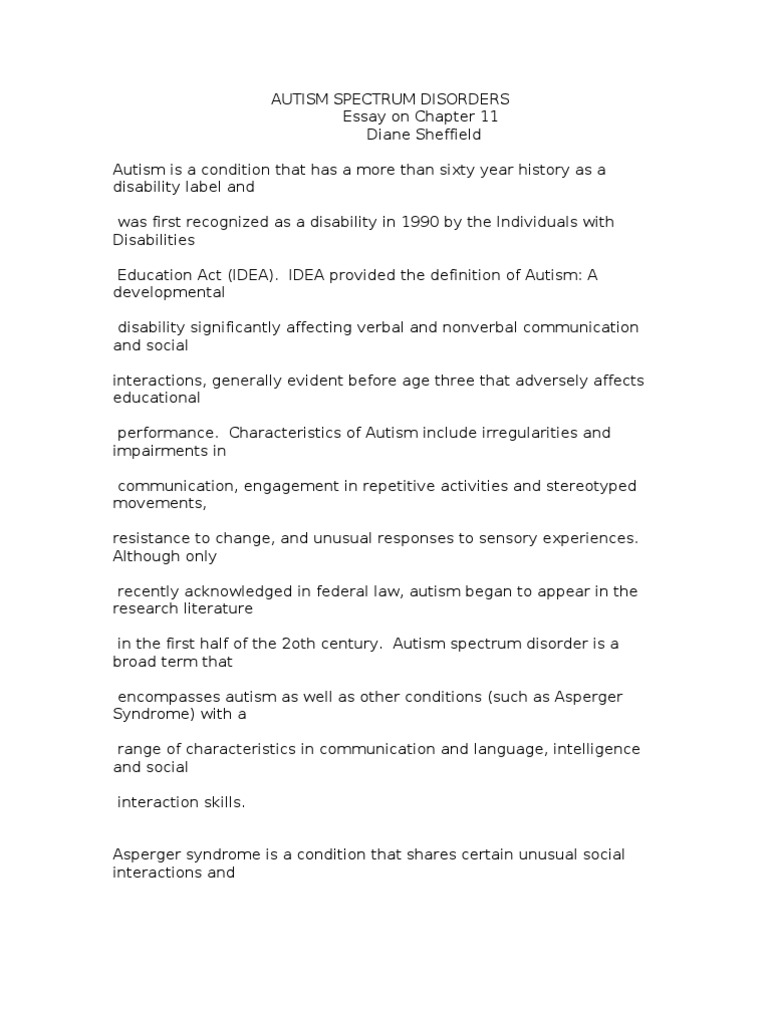 AUTISM SPECTRUM DISORDERS
Essay on Chapter 11
Diane Sheffield

Autism is a condition that has a more than sixty year history as a disability label and was first recognized as a disability in 1990 by the Individuals with Disabilities Education Act (IDEA). IDEA provided the definition of Autism: A developmental disability significantly affecting verbal and nonverbal communication and social interactions, generally evident before age three that adversely affects educational performance. Characteristics of Autism include irregularities and impairments in communication, engagement in repetitive activities and stereotyped movements, resistance to change, and unusual responses to sensory experiences. Although only recently acknowledged in federal law, autism began to appear in the research literature in the first half of the 2oth century. Autism spectrum disorder is a broad term that encompasses autism as well as other conditions (such as Asperger Syndrome) with a range of characteristics in communication and language, intelligence and social interaction skills.

Asperger syndrome is a condition that shares certain unusual social interactions and